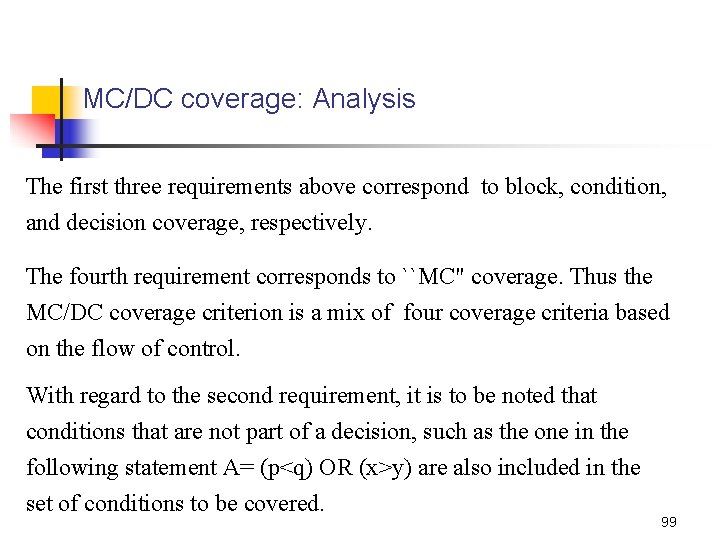 MC/DC coverage: Analysis

The first three requirements above correspond to block, condition, and decision coverage, respectively.

The fourth requirement corresponds to ``MC'' coverage. Thus the MC/DC coverage criterion is a mix of four coverage criteria based on the flow of control.

With regard to the second requirement, it is to be noted that conditions that are not part of a decision, such as the one in the following statement A= (p<q) OR (x>y) are also included in the set of conditions to be covered.

99